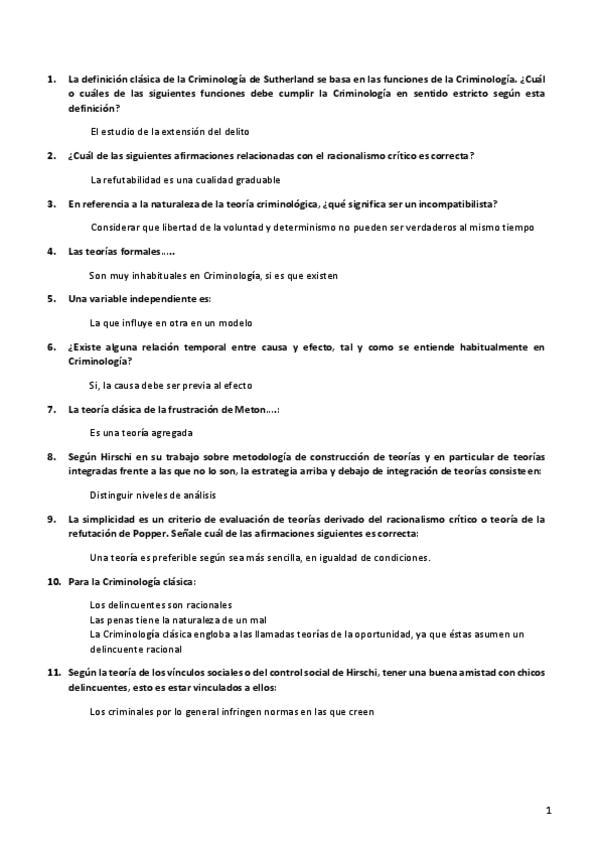 1. La definición clásica de la Criminología de Sutherland se basa en las funciones de la Criminología. ¿Cuál o cuáles de las siguientes funciones debe cumplir la Criminología en sentido estricto según esta definición?

El estudio de la extensión del delito

2. ¿Cuál de las siguientes afirmaciones relacionadas con el racionalismo crítico es correcta?

La refutabilidad es una cualidad graduable

3. En referencia a la naturaleza de la teoría criminológica, ¿qué significa ser un incompatibilista?

Considerar que libertad de la voluntad y determinismo no pueden ser verdaderos al mismo tiempo

4. Las teorías formales.....

Son muy inhabituales en Criminología, si es que existen

5. Una variable independiente es:

La que influye en otra en un modelo

6. ¿Existe alguna relación temporal entre causa y efecto, tal y como se entiende habitualmente en Criminología?

Si, la causa debe ser previa al efecto

7. La teoría clásica de la frustración de Meton....:

Es una teoría agregada

8. Según Hirschi en su trabajo sobre metodología de construcción de teorías y en particular de teorías integradas frente a las que no lo son, la estrategia arriba y debajo de integración de teorías consiste en:

Distinguir niveles de análisis

9. La simplicidad es un criterio de evaluación de teorías derivado del racionalismo crítico o teoría de la refutación de Popper. Señale cuál de las afirmaciones siguientes es correcta:

Una teoría es preferible según sea más sencilla, en igualdad de condiciones.

10. Para la Criminología clásica:

Los delincuentes son racionales
Las penas tiene la naturaleza de un mal
La Criminología clásica engloba a las llamadas teorías de la oportunidad, ya que éstas asumen un delincuente racional

11. Según la teoría de los vínculos sociales o del control social de Hirschi, tener una buena amistad con chicos delincuentes, esto es estar vinculados a ellos:

Los criminales por lo general infringen normas en las que creen

1